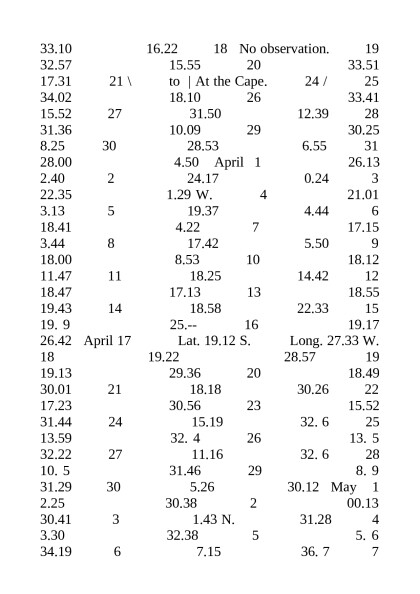 33.10 16.22 18 No observation. 19
32.57 15.55 20 33.51
17.31 21 \ to | At the Cape. 24 / 25
34.02 18.10 26 33.41
15.52 27 31.50 12.39 28
31.36 10.09 29 30.25
8.25 30 28.53 6.55 31
28.00 4.50 April 1 26.13
2.40 2 24.17 0.24 3
22.35 1.29 W. 4 21.01
3.13 5 19.37 4.44 6
18.41 4.22 7 17.15
3.44 8 17.42 5.50 9
18.00 8.53 10 18.12
11.47 11 18.25 14.42 12
18.47 17.13 13 18.55
19.43 14 18.58 22.33 15
19. 9 25.-- 16 19.17
26.42 April 17 Lat. 19.12 S. Long. 27.33 W.
18 19.22 28.57 19
19.13 29.36 20 18.49
30.01 21 18.18 30.26 22
17.23 30.56 23 15.52
31.44 24 15.19 32. 6 25
13.59 32. 4 26 13. 5
32.22 27 11.16 32. 6 28
10. 5 31.46 29 8. 9
31.29 30 5.26 30.12 May 1
2.25 30.38 2 00.13
30.41 3 1.43 N. 31.28 4
3.30 32.38 5 5. 6
34.19 6 7.15 36. 7 7